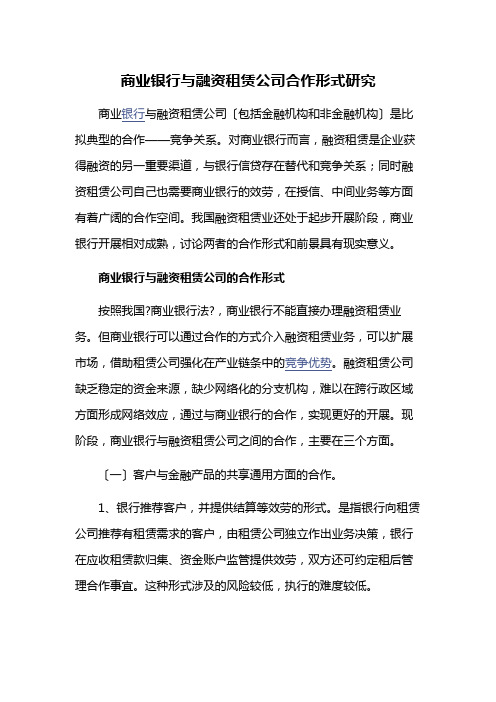 商业银行与融资租赁公司合作形式研究

商业银行与融资租赁公司〔包括金融机构和非金融机构〕是比拟典型的合作——竞争关系。对商业银行而言，融资租赁是企业获得融资的另一重要渠道，与银行信贷存在替代和竞争关系；同时融资租赁公司自己也需要商业银行的效劳，在授信、中间业务等方面有着广阔的合作空间。我国融资租赁业还处于起步开展阶段，商业银行开展相对成熟，讨论两者的合作形式和前景具有现实意义。

商业银行与融资租赁公司的合作形式

按照我国?商业银行法?，商业银行不能直接办理融资租赁业务。但商业银行可以通过合作的方式介入融资租赁业务，可以扩展市场，借助租赁公司强化在产业链条中的竞争优势。融资租赁公司缺乏稳定的资金来源，缺少网络化的分支机构，难以在跨行政区域方面形成网络效应，通过与商业银行的合作，实现更好的开展。现阶段，商业银行与融资租赁公司之间的合作，主要在三个方面。

〔一〕客户与金融产品的共享通用方面的合作。

1、银行推荐客户，并提供结算等效劳的形式。是指银行向租赁公司推荐有租赁需求的客户，由租赁公司独立作出业务决策，银行在应收租赁款归集、资金账户监管提供效劳，双方还可约定租后管理合作事宜。这种形式涉及的风险较低，执行的难度较低。